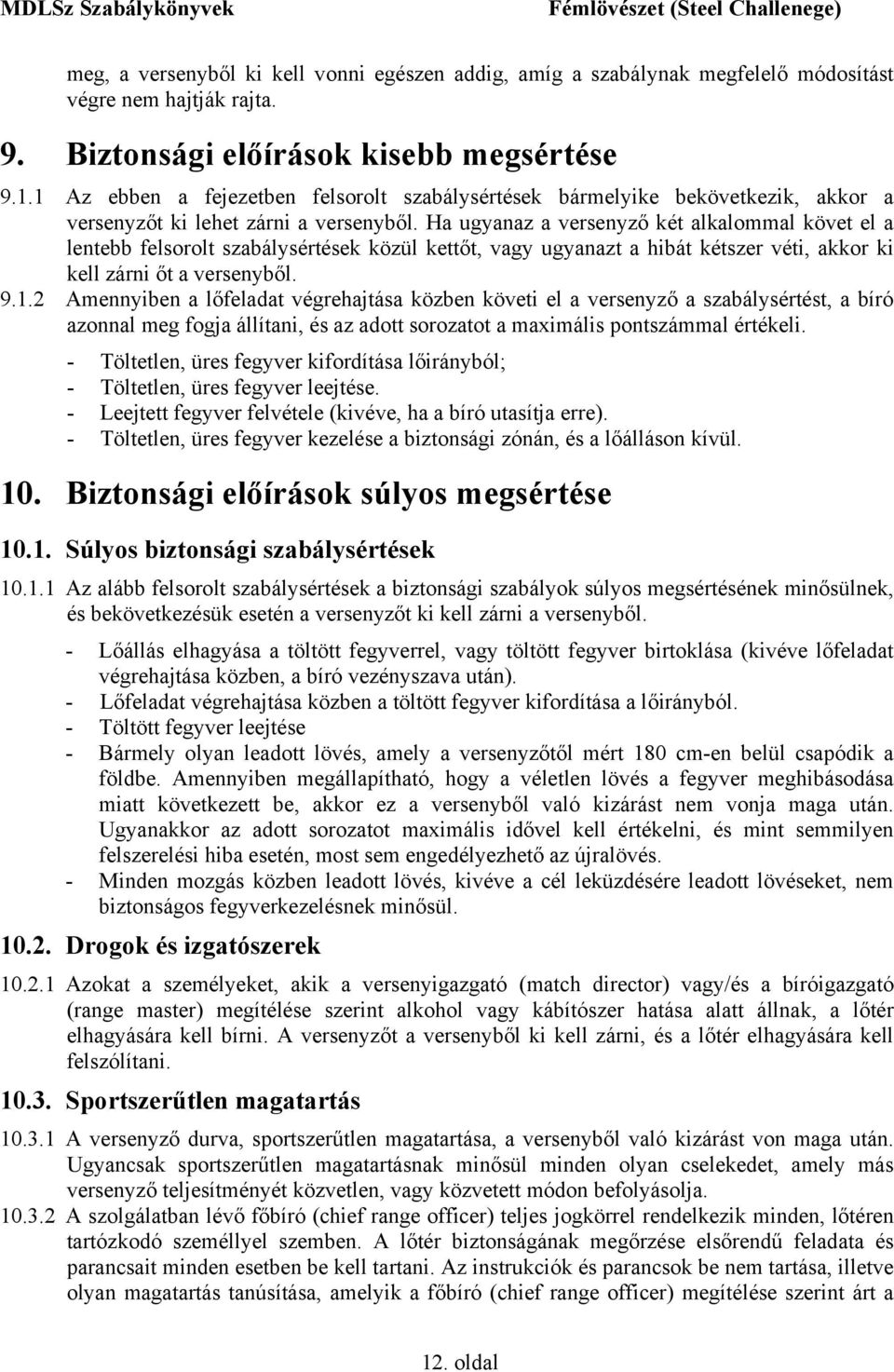 MDLSz Szabálykönyvek

Fémlövészet (Steel Challenege)

meg, a versenyből ki kell vonni egészen addig, amíg a szabálynak megfelelő módosítást végre nem hajtják rajta.

9. Biztonsági előírások kisebb megsértése

9.1.1 Az ebben a fejezetben felsorolt szabálysértések bármelyike bekövetkezik, akkor a versenyzőt ki lehet zárni a versenyből. Ha ugyanaz a versenyző két alkalommal követ el a lentebb felsorolt szabálysértések közül kettőt, vagy ugyanazt a hibát kétszer véti, akkor ki kell zárni őt a versenyből.

9.1.2 Amennyiben a lőfeladat végrehajtása közben követi el a versenyző a szabálysértést, a bíró azonnal meg fogja állítani, és az adott sorozatot a maximális pontszámmal értékeli.

- Töltetlen, üres fegyver kifordítása lőirányból;
- Töltetlen, üres fegyver leejtése.
- Leejtett fegyver felvétele (kivéve, ha a bíró utasítja erre).
- Töltetlen, üres fegyver kezelése a biztonsági zónán, és a lőálláson kívül.

10. Biztonsági előírások súlyos megsértése

10.1. Súlyos biztonsági szabálysértések

10.1.1 Az alább felsorolt szabálysértések a biztonsági szabályok súlyos megsértésének minősülnek, és bekövetkezésük esetén a versenyzőt ki kell zárni a versenyből.

- Lőállás elhagyása a töltött fegyverrel, vagy töltött fegyver birtoklása (kivéve lőfeladat végrehajtása közben, a bíró vezényszava után).
- Lőfeladat végrehajtása közben a töltött fegyver kifordítása a lőirányból.
- Töltött fegyver leejtése
- Bármely olyan leadott lövés, amely a versenyzőtől mért 180 cm-en belül csapódik a földbe. Amennyiben megállapítható, hogy a véletlen lövés a fegyver meghibásodása miatt következett be, akkor ez a versenyből való kizárást nem vonja maga után. Ugyanakkor az adott sorozatot maximális idővel kell értékelni, és mint semmilyen felszerelési hiba esetén, most sem engedélyezhető az újralövés.
- Minden mozgás közben leadott lövés, kivéve a cél leküzdésére leadott lövéseket, nem biztonságos fegyverkezelésnek minősül.

10.2. Drogok és izgatószerek

10.2.1 Azokat a személyeket, akik a versenyigazgató (match director) vagy/és a bíróigazgató (range master) megítélése szerint alkohol vagy kábítószer hatása alatt állnak, a lőtér elhagyására kell bírni. A versenyzőt a versenyből ki kell zárni, és a lőtér elhagyására kell felszólítani.

10.3. Sportszerűtlen magatartás

10.3.1 A versenyző durva, sportszerűtlen magatartása, a versenyből való kizárást von maga után. Ugyancsak sportszerűtlen magatartásnak minősül minden olyan cselekedet, amely más versenyző teljesítményét közvetlen, vagy közvetett módon befolyásolja.

10.3.2 A szolgálatban lévő főbíró (chief range officer) teljes jogkörrel rendelkezik minden, lőtéren tartózkodó személlyel szemben. A lőtér biztonságának megőrzése elsőrendű feladata és parancsait minden esetben be kell tartani. Az instrukciók és parancsok be nem tartása, illetve olyan magatartás tanúsítása, amelyik a főbíró (chief range officer) megítélése szerint árt a

12. oldal